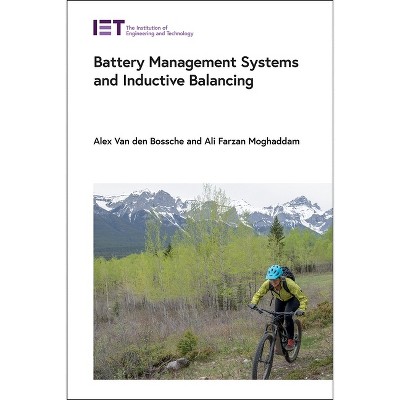 IET The Institution of Engineering and Technology

Battery Management Systems and Inductive Balancing

Alex Van den Bossche and Ali Farzan Moghaddam